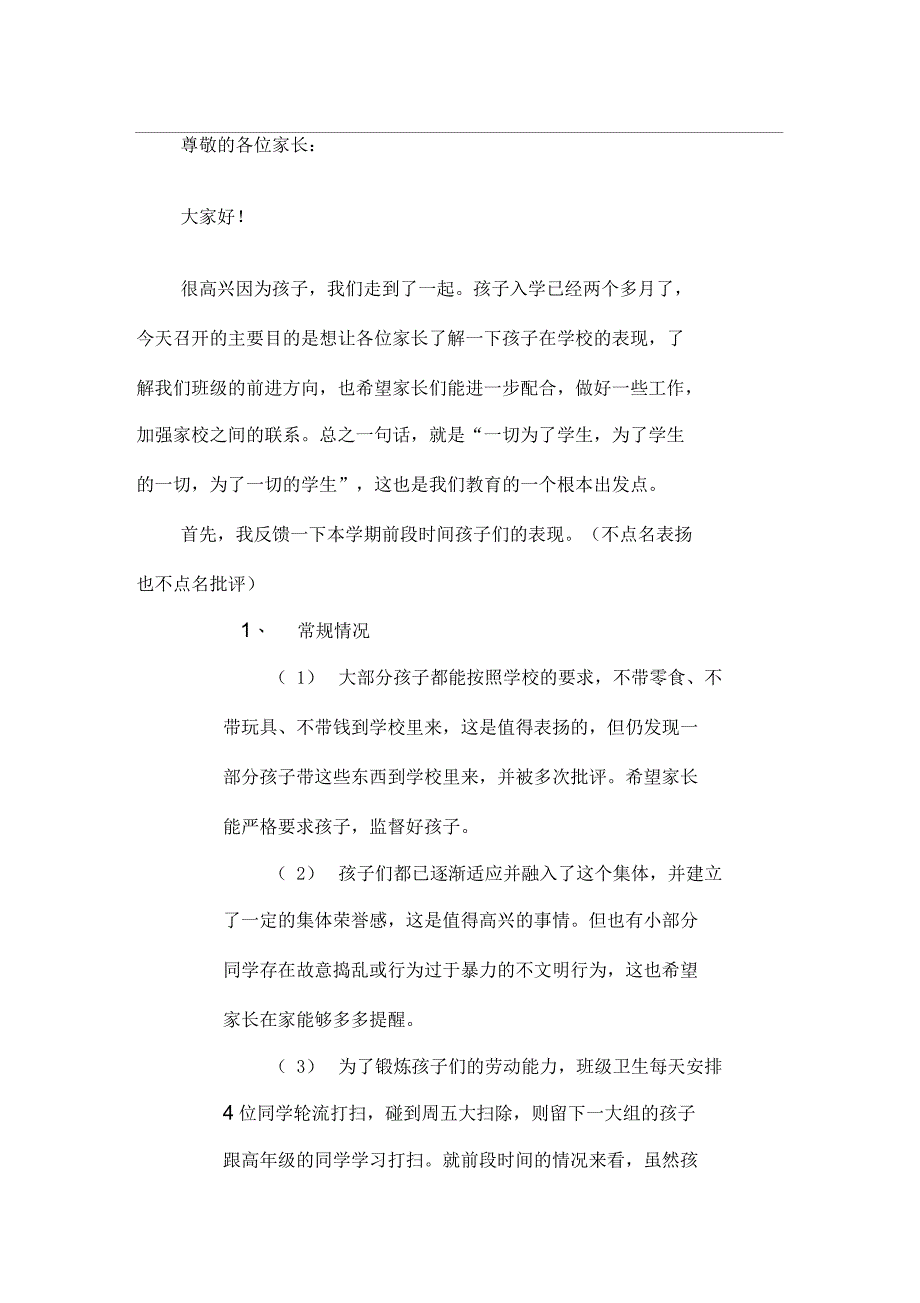 尊敬的各位家长：

大家好！

很高兴因为孩子，我们走到了一起。孩子入学已经两个多月了，今天召开的主要目的是想让各位家长了解一下孩子在学校的表现，了解我们班级的前进方向，也希望家长们能进一步配合，做好一些工作，加强家校之间的联系。总之一句话，就是“一切为了学生，为了学生的一切，为了一切的学生”，这也是我们教育的一个根本出发点。

首先，我反馈一下本学期前段时间孩子们的表现。（不点名表扬也不点名批评）

1、 常规情况

（1） 大部分孩子都能按照学校的要求，不带零食、不带玩具、不带钱到学校里来，这是值得表扬的，但仍发现一部分孩子带这些东西到学校里来，并被多次批评。希望家长能严格要求孩子，监督好孩子。

（2） 孩子们都已逐渐适应并融入了这个集体，并建立了一定的集体荣誉感，这是值得高兴的事情。但也有小部分同学存在故意捣乱或行为过于暴力的不文明行为，这也希望家长在家能够多多提醒。

（3） 为了锻炼孩子们的劳动能力，班级卫生每天安排4位同学轮流打扫，碰到周五大扫除，则留下一大组的孩子跟高年级的同学学习打扫。就前段时间的情况来看，虽然孩